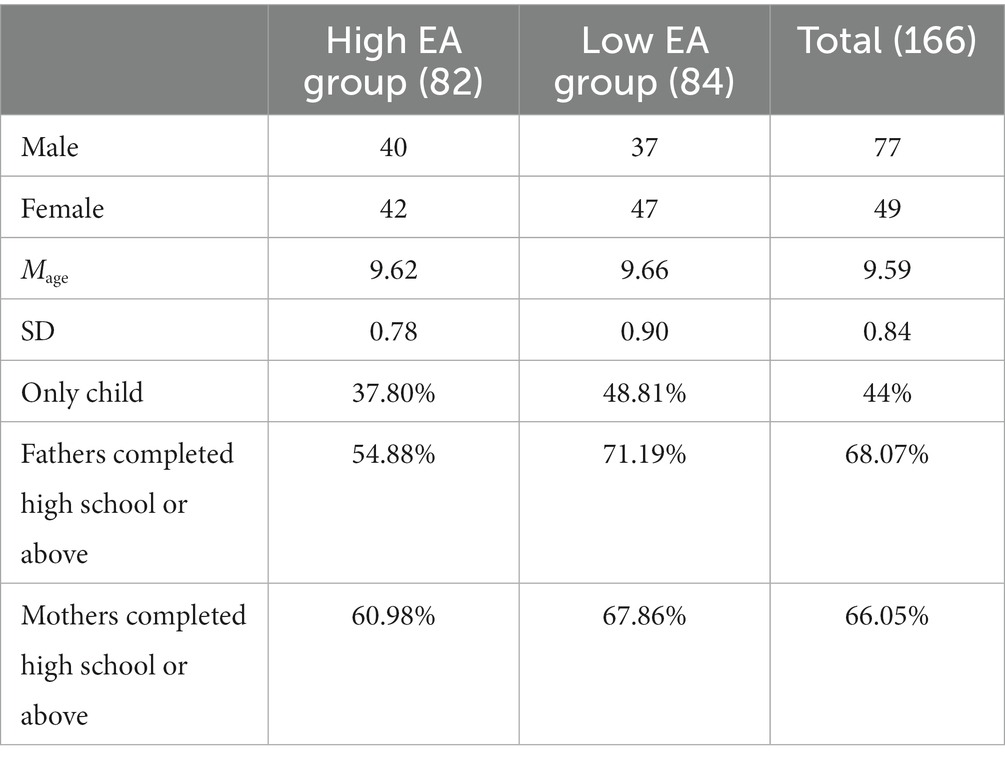 |  | High EA group (82) | Low EA group (84) | Total (166) |
|---|---|---|---|
| Male | 40 | 37 | 77 |
| Female | 42 | 47 | 49 |
| $M_{age}$ | 9.62 | 9.66 | 9.59 |
| SD | 0.78 | 0.90 | 0.84 |
| Only child | 37.80% | 48.81% | 44% |
| Fathers completed high school or above | 54.88% | 71.19% | 68.07% |
| Mothers completed high school or above | 60.98% | 67.86% | 66.05% |